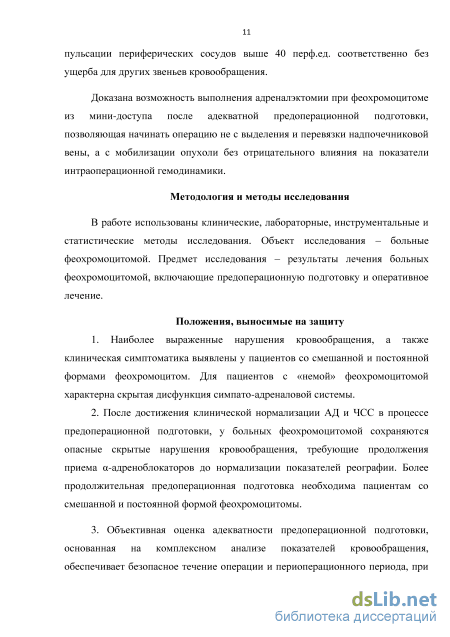 11

пульсации периферических сосудов выше 40 перф.ед. соответственно без ущерба для других звеньев кровообращения.

Доказана возможность выполнения адреналэктомии при феохромоцитоме из мини-доступа после адекватной предоперационной подготовки, позволяющая начинать операцию не с выделения и перевязки надпочечниковой вены, а с мобилизации опухоли без отрицательного влияния на показатели интраоперационной гемодинамики.

Методология и методы исследования

В работе использованы клинические, лабораторные, инструментальные и статистические методы исследования. Объект исследования – больные феохромоцитомой. Предмет исследования – результаты лечения больных феохромоцитомой, включающие предоперационную подготовку и оперативное лечение.

Положения, выносимые на защиту

1. Наиболее выраженные нарушения кровообращения, а также клиническая симптоматика выявлены у пациентов со смешанной и постоянной формами феохромоцитом. Для пациентов с «немой» феохромоцитомой характерна скрытая дисфункция симпато-адреналовой системы.

2. После достижения клинической нормализации АД и ЧСС в процессе предоперационной подготовки, у больных феохромоцитомой сохраняются опасные скрытые нарушения кровообращения, требующие продолжения приема α-адреноблокаторов до нормализации показателей реографии. Более продолжительная предоперационная подготовка необходима пациентам со смешанной и постоянной формой феохромоцитомы.

3. Объективная оценка адекватности предоперационной подготовки, основанная на комплексном анализе показателей кровообращения, обеспечивает безопасное течение операции и периоперационного периода, при

dsLib.net
библиотека диссертаций